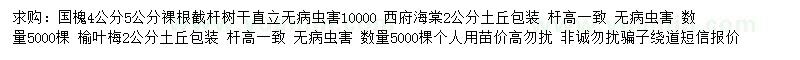 求购：国槐4公分5公分裸根截杆树干直立无病虫害10000 西府海棠2公分土丘包装 杆高一致 无病虫害 数量5000棵 榆叶梅2公分土丘包装 杆高一致 无病虫害 数量5000棵个人用苗价高勿扰 非诚勿扰骗子绕道短信报价